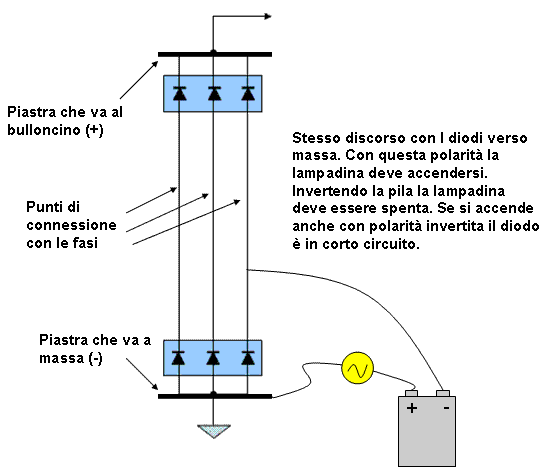 Piastra che va al bulloncino (+)

Stesso discorso con I diodi verso massa. Con questa polarità la lampadina deve accendersi. Invertendo la pila la lampadina deve essere spenta. Se si accende anche con polarità invertita il diodo è in corto circuito.

Punti di connessione con le fasi

Piastra che va a massa (-)

+

-